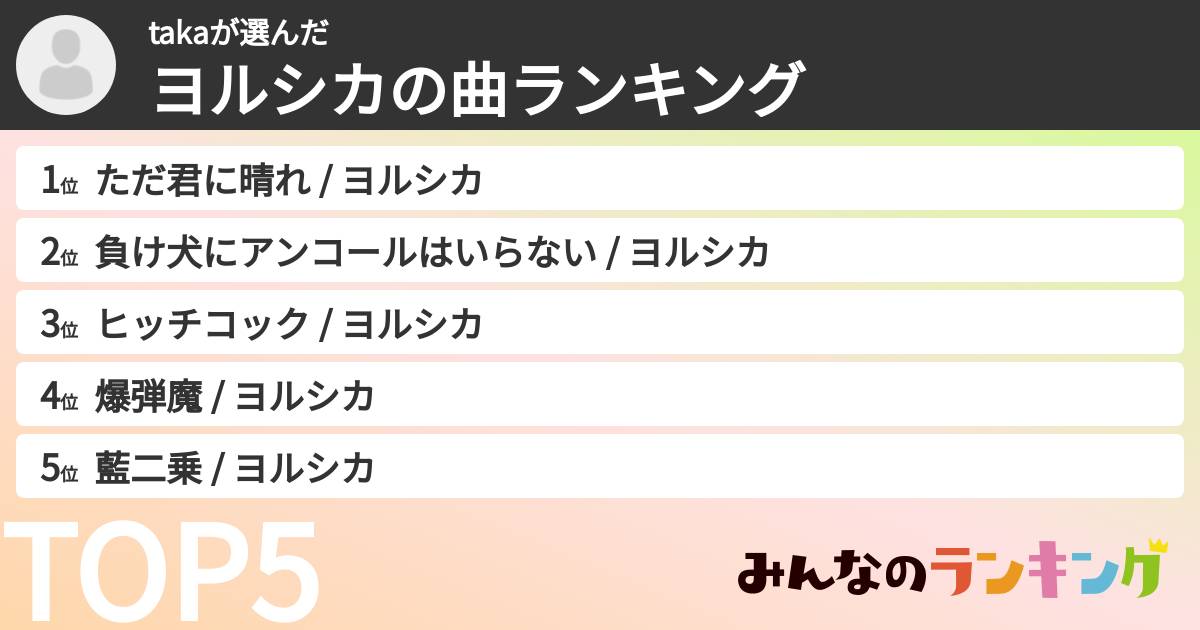 takaが選んだ
ヨルシカの曲ランキング

1位 ただ君に晴れ / ヨルシカ

2位 負け犬にアンコールはいらない / ヨルシカ

3位 ヒッチコック / ヨルシカ

4位 爆弾魔 / ヨルシカ

5位 藍二乗 / ヨルシカ

TOP5

みんなのランキング